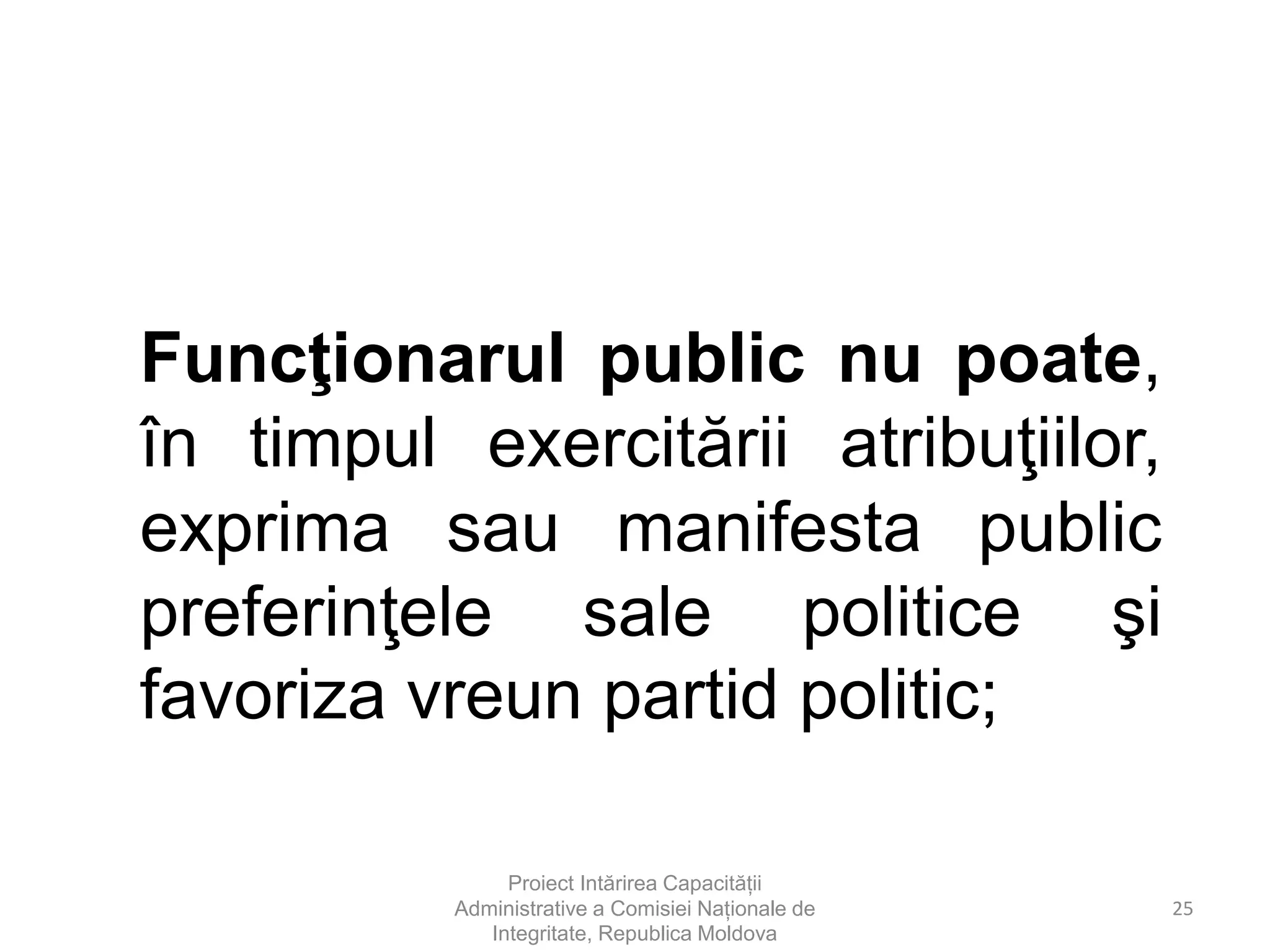 Funcţionarul public nu poate, în timpul exercitării atribuţiilor, exprima sau manifesta public preferinţele sale politice şi favoriza vreun partid politic;

Proiect Intărirea Capacității Administrative a Comisiei Naționale de Integritate, Republica Moldova

25